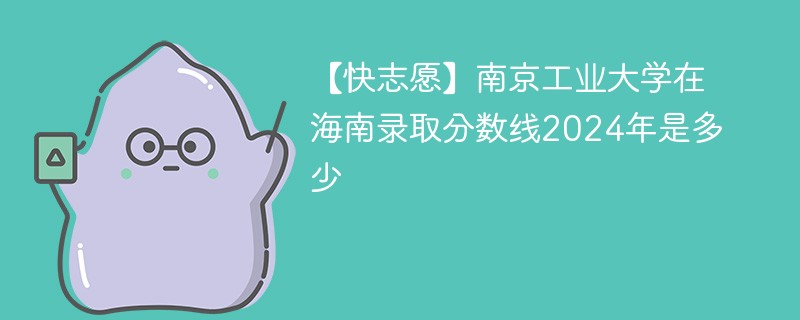 【快志愿】南京工业大学在海南录取分数线2024年是多少